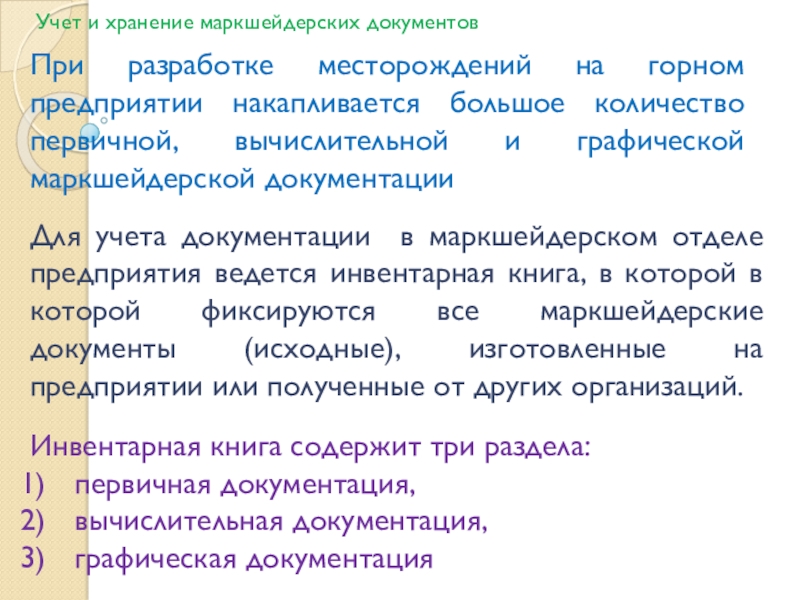 Учет и хранение маркшейдерских документов

При разработке месторождений на горном предприятии накапливается большое количество первичной, вычислительной и графической маркшейдерской документации

Для учета документации в маркшейдерском отделе предприятия ведется инвентарная книга, в которой в которой фиксируются все маркшейдерские документы (исходные), изготовленные на предприятии или полученные от других организаций.

Инвентарная книга содержит три раздела:
1) первичная документация,
2) вычислительная документация,
3) графическая документация